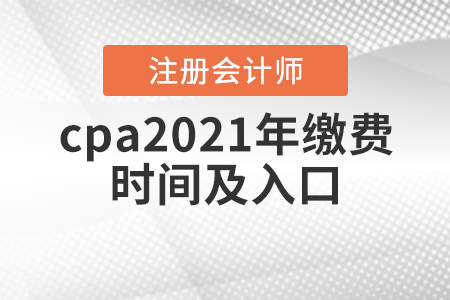 注册会计师

cpa2021年缴费时间及入口